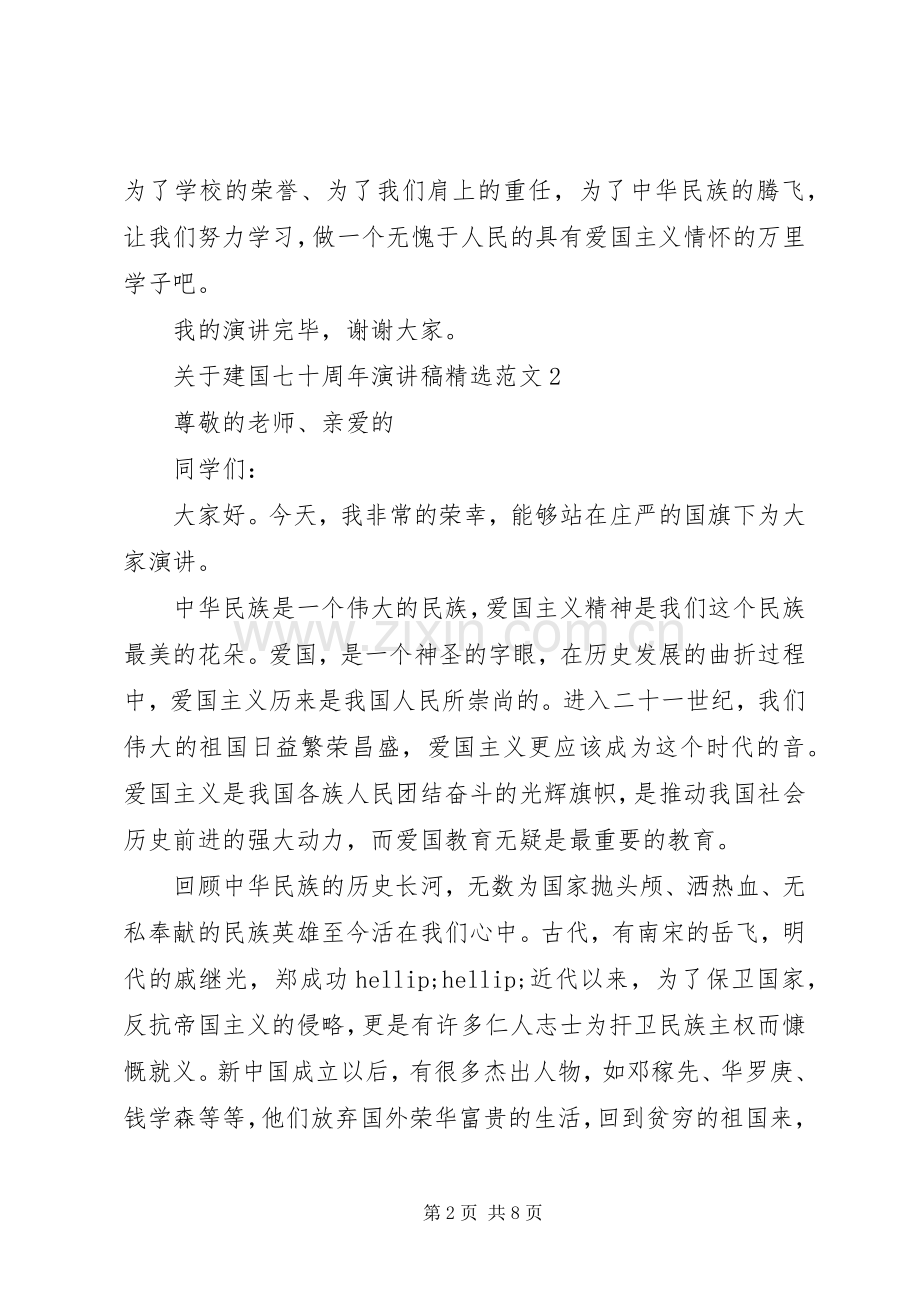 为了学校的荣誉、为了我们肩上的重任，为了中华民族的腾飞，让我们努力学习，做一个无愧于人民的具有爱国主义情怀的万里学子吧。

我的演讲完毕，谢谢大家。

关于建国七十周年演讲稿精选范文2

尊敬的老师、亲爱的

同学们：

大家好。今天，我非常的荣幸，能够站在庄严的国旗下为大家演讲。

中华民族是一个伟大的民族，爱国主义精神是我们这个民族最美的花朵。爱国，是一个神圣的字眼，在历史发展的曲折过程中，爱国主义历来是我国人民所崇尚的。进入二十一世纪，我们伟大的祖国日益繁荣昌盛，爱国主义更应该成为这个时代的音。爱国主义是我国各族人民团结奋斗的光辉旗帜，是推动我国社会历史前进的强大动力，而爱国教育无疑是最重要的教育。

回顾中华民族的历史长河，无数为国家抛头颅、洒热血、无私奉献的民族英雄至今活在我们心中。古代，有南宋的岳飞，明代的戚继光，郑成功hellip;hellip;近代以来，为了保卫国家，反抗帝国主义的侵略，更是有许多仁人志士为扞卫民族主权而慷慨就义。新中国成立以后，有很多杰出人物，如邓稼先、华罗庚、钱学森等等，他们放弃国外荣华富贵的生活，回到贫穷的祖国来，

第2页 共8页

www.zixin.com.cn